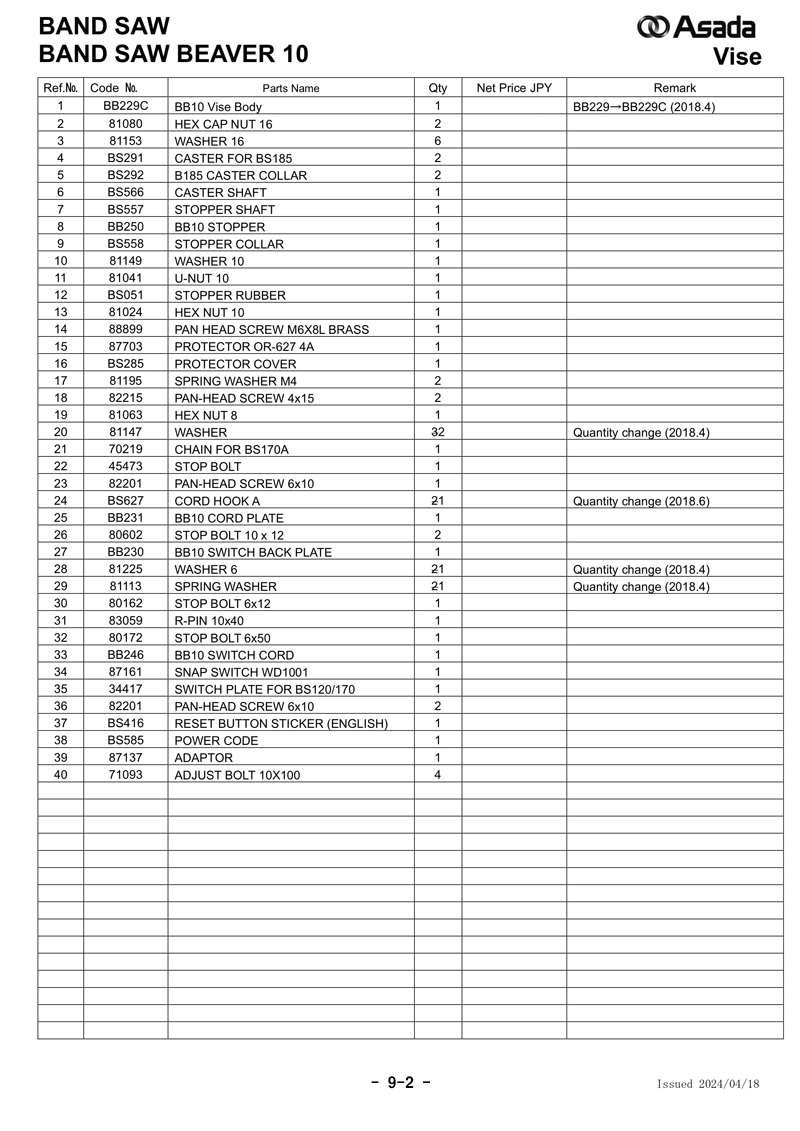 BAND SAW
BAND SAW BEAVER 10

Asada
Vise

| Ref.№. | Code №. | Parts Name | Qty | Net Price JPY | Remark |
|---|---|---|---|---|---|
| 1 | BB229C | BB10 Vise Body | 1 | | BB229→BB229C (2018.4) |
| 2 | 81080 | HEX CAP NUT 16 | 2 | | |
| 3 | 81153 | WASHER 16 | 6 | | |
| 4 | BS291 | CASTER FOR BS185 | 2 | | |
| 5 | BS292 | B185 CASTER COLLAR | 2 | | |
| 6 | BS566 | CASTER SHAFT | 1 | | |
| 7 | BS557 | STOPPER SHAFT | 1 | | |
| 8 | BB250 | BB10 STOPPER | 1 | | |
| 9 | BS558 | STOPPER COLLAR | 1 | | |
| 10 | 81149 | WASHER 10 | 1 | | |
| 11 | 81041 | U-NUT 10 | 1 | | |
| 12 | BS051 | STOPPER RUBBER | 1 | | |
| 13 | 81024 | HEX NUT 10 | 1 | | |
| 14 | 88899 | PAN HEAD SCREW M6X8L BRASS | 1 | | |
| 15 | 87703 | PROTECTOR OR-627 4A | 1 | | |
| 16 | BS285 | PROTECTOR COVER | 1 | | |
| 17 | 81195 | SPRING WASHER M4 | 2 | | |
| 18 | 82215 | PAN-HEAD SCREW 4x15 | 2 | | |
| 19 | 81063 | HEX NUT 8 | 1 | | |
| 20 | 81147 | WASHER | 32 | | Quantity change (2018.4) |
| 21 | 70219 | CHAIN FOR BS170A | 1 | | |
| 22 | 45473 | STOP BOLT | 1 | | |
| 23 | 82201 | PAN-HEAD SCREW 6x10 | 1 | | |
| 24 | BS627 | CORD HOOK A | 21 | | Quantity change (2018.6) |
| 25 | BB231 | BB10 CORD PLATE | 1 | | |
| 26 | 80602 | STOP BOLT 10 x 12 | 2 | | |
| 27 | BB230 | BB10 SWITCH BACK PLATE | 1 | | |
| 28 | 81225 | WASHER 6 | 21 | | Quantity change (2018.4) |
| 29 | 81113 | SPRING WASHER | 21 | | Quantity change (2018.4) |
| 30 | 80162 | STOP BOLT 6x12 | 1 | | |
| 31 | 83059 | R-PIN 10x40 | 1 | | |
| 32 | 80172 | STOP BOLT 6x50 | 1 | | |
| 33 | BB246 | BB10 SWITCH CORD | 1 | | |
| 34 | 87161 | SNAP SWITCH WD1001 | 1 | | |
| 35 | 34417 | SWITCH PLATE FOR BS120/170 | 1 | | |
| 36 | 82201 | PAN-HEAD SCREW 6x10 | 2 | | |
| 37 | BS416 | RESET BUTTON STICKER (ENGLISH) | 1 | | |
| 38 | BS585 | POWER CODE | 1 | | |
| 39 | 87137 | ADAPTOR | 1 | | |
| 40 | 71093 | ADJUST BOLT 10X100 | 4 | | |

- 9-2 -

Issued 2024/04/18